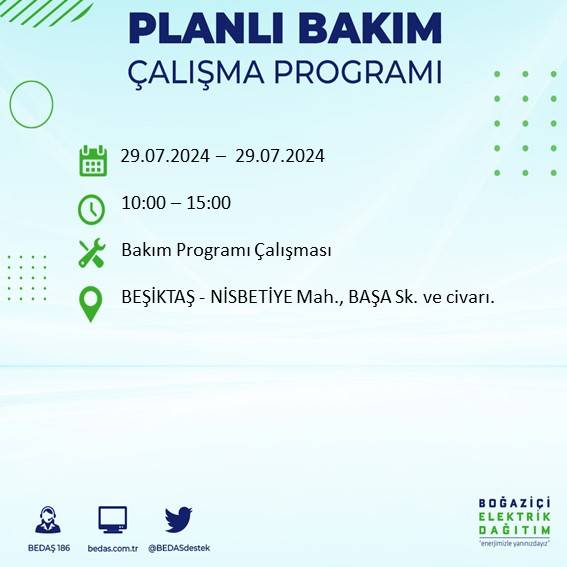 PLANLI BAKIM
ÇALIŞMA PROGRAMI

29.07.2024 – 29.07.2024

10:00 – 15:00

Bakım Programı Çalışması

BEŞİKTAŞ - NİSBETİYE Mah., BAŞA Sk. ve civarı.

BEDAŞ 186

bedas.com.tr

@BEDASdestek

BOĞAZİÇİ
ELEKTRİK
DAĞITIM
"enerjimizle yanınızdayız"